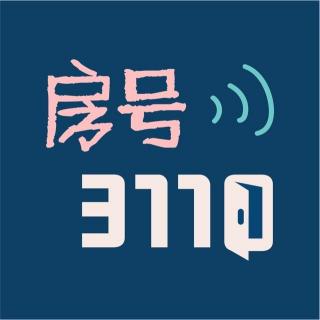 房号
3110